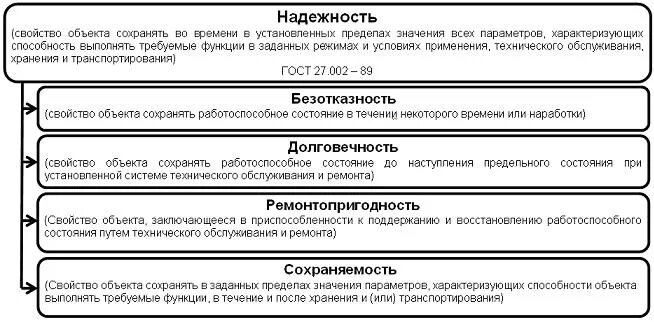 Надежность
(свойство объекта сохранять во времени в установленных пределах значения всех параметров, характеризующих способность выполнять требуемые функции в заданных режимах и условиях применения, технического обслуживания, хранения и транспортирования)
ГОСТ 27.002 – 89

Безотказность
(свойство объекта сохранять работоспособное состояние в течении некоторого времени или наработки)

Долговечность
(свойство объекта сохранять работоспособное состояние до наступления предельного состояния при установленной системе технического обслуживания и ремонта)

Ремонтопригодность
(Свойство объекта, заключающееся в приспособленности к поддержанию и восстановлению работоспособного состояния путем технического обслуживания и ремонта)

Сохраняемость
(Свойство объекта сохранять в заданных пределах значения параметров, характеризующих способности объекта выполнять требуемые функции, в течение и после хранения и (или) транспортирования)